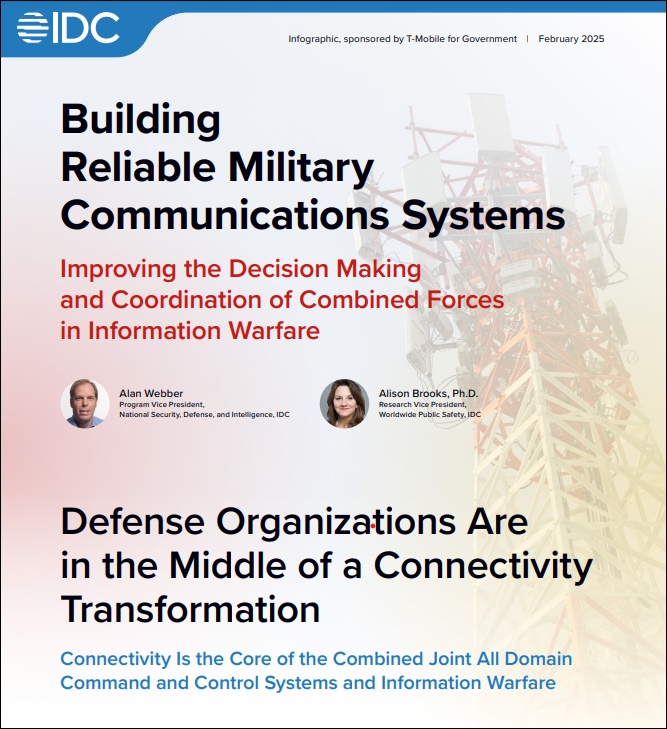 IDC

Infographic, sponsored by T-Mobile for Government | February 2025

Building Reliable Military Communications Systems

Improving the Decision Making and Coordination of Combined Forces in Information Warfare

Alan Webber
Program Vice President, National Security, Defense, and Intelligence, IDC

Alison Brooks, Ph.D.
Research Vice President, Worldwide Public Safety, IDC

Defense Organizations Are in the Middle of a Connectivity Transformation

Connectivity Is the Core of the Combined Joint All Domain Command and Control Systems and Information Warfare